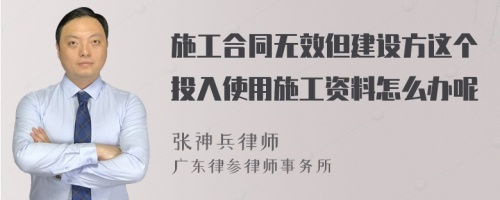 施工合同无效但建设方这个投入使用施工资料怎么办呢

张神兵律师
广东律参律师事务所